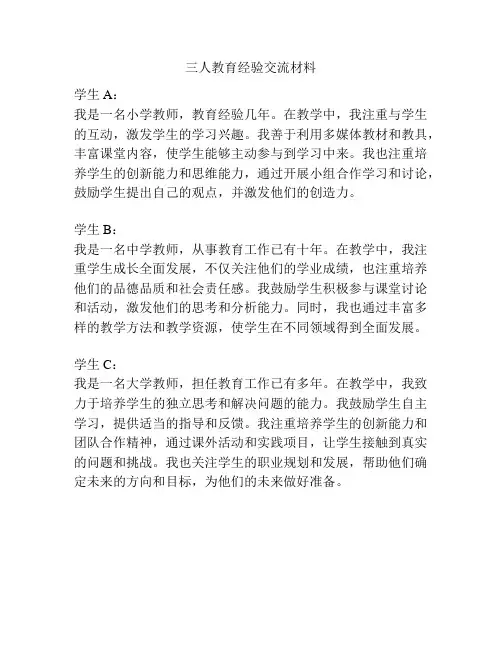 三人教育经验交流材料

学生 A：
我是一名小学教师，教育经验几年。在教学中，我注重与学生的互动，激发学生的学习兴趣。我善于利用多媒体教材和教具，丰富课堂内容，使学生能够主动参与到学习中来。我也注重培养学生的创新能力和思维能力，通过开展小组合作学习和讨论，鼓励学生提出自己的观点，并激发他们的创造力。

学生 B：
我是一名中学教师，从事教育工作已有十年。在教学中，我注重学生成长全面发展，不仅关注他们的学业成绩，也注重培养他们的品德品质和社会责任感。我鼓励学生积极参与课堂讨论和活动，激发他们的思考和分析能力。同时，我也通过丰富多样的教学方法和教学资源，使学生在不同领域得到全面发展。

学生 C：
我是一名大学教师，担任教育工作已有多年。在教学中，我致力于培养学生的独立思考和解决问题的能力。我鼓励学生自主学习，提供适当的指导和反馈。我注重培养学生的创新能力和团队合作精神，通过课外活动和实践项目，让学生接触到真实的问题和挑战。我也关注学生的职业规划和发展，帮助他们确定未来的方向和目标，为他们的未来做好准备。